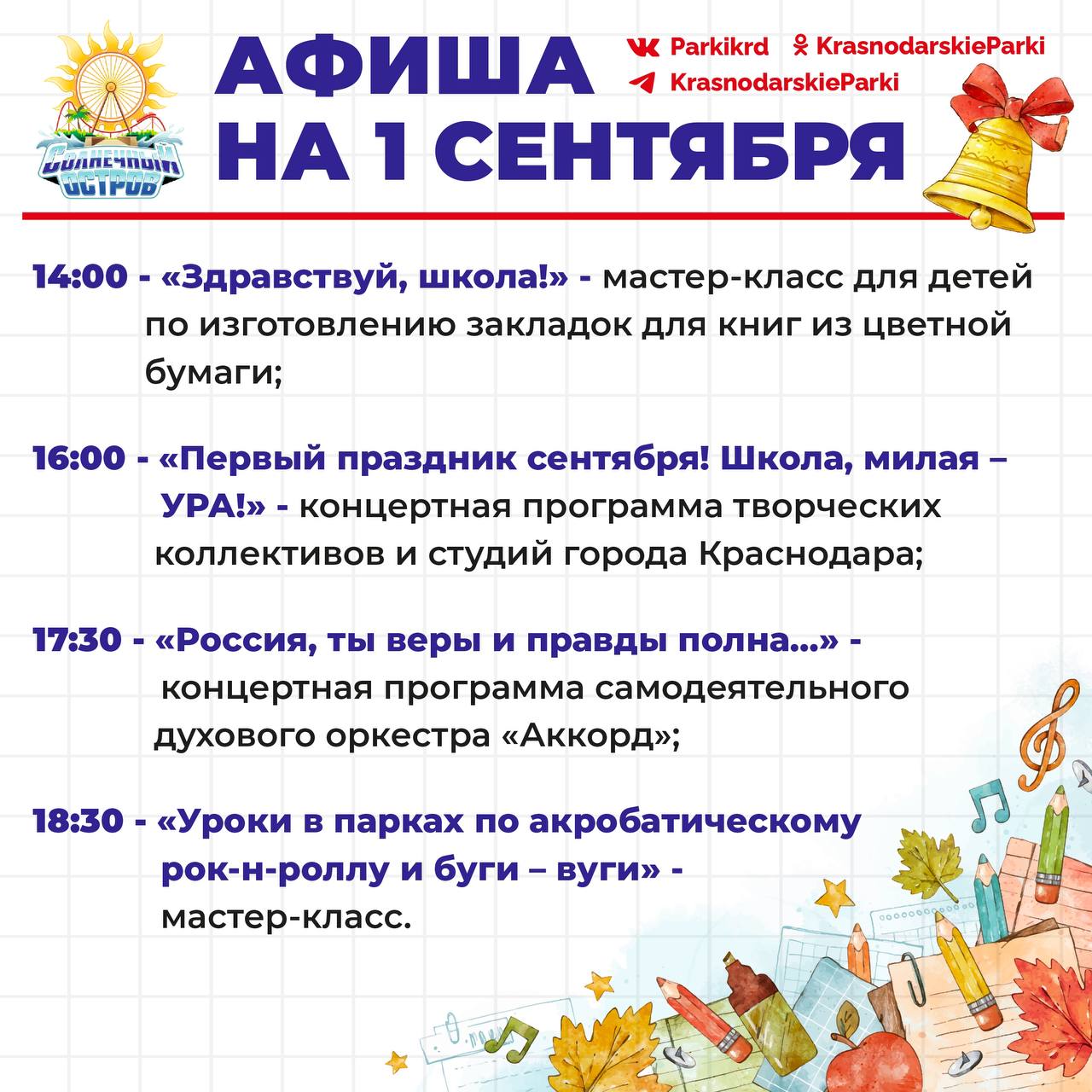 СОЛНЕЧНЫЙ ОСТРОВ

АФИША НА 1 СЕНТЯБРЯ

Parkikrd
KrasnodarskieParki
KrasnodarskieParki

14:00 - «Здравствуй, школа!» - мастер-класс для детей по изготовлению закладок для книг из цветной бумаги;

16:00 - «Первый праздник сентября! Школа, милая – УРА!» - концертная программа творческих коллективов и студий города Краснодара;

17:30 - «Россия, ты веры и правды полна...» - концертная программа самодеятельного духового оркестра «Аккорд»;

18:30 - «Уроки в парках по акробатическому рок-н-роллу и буги – вуги» - мастер-класс.